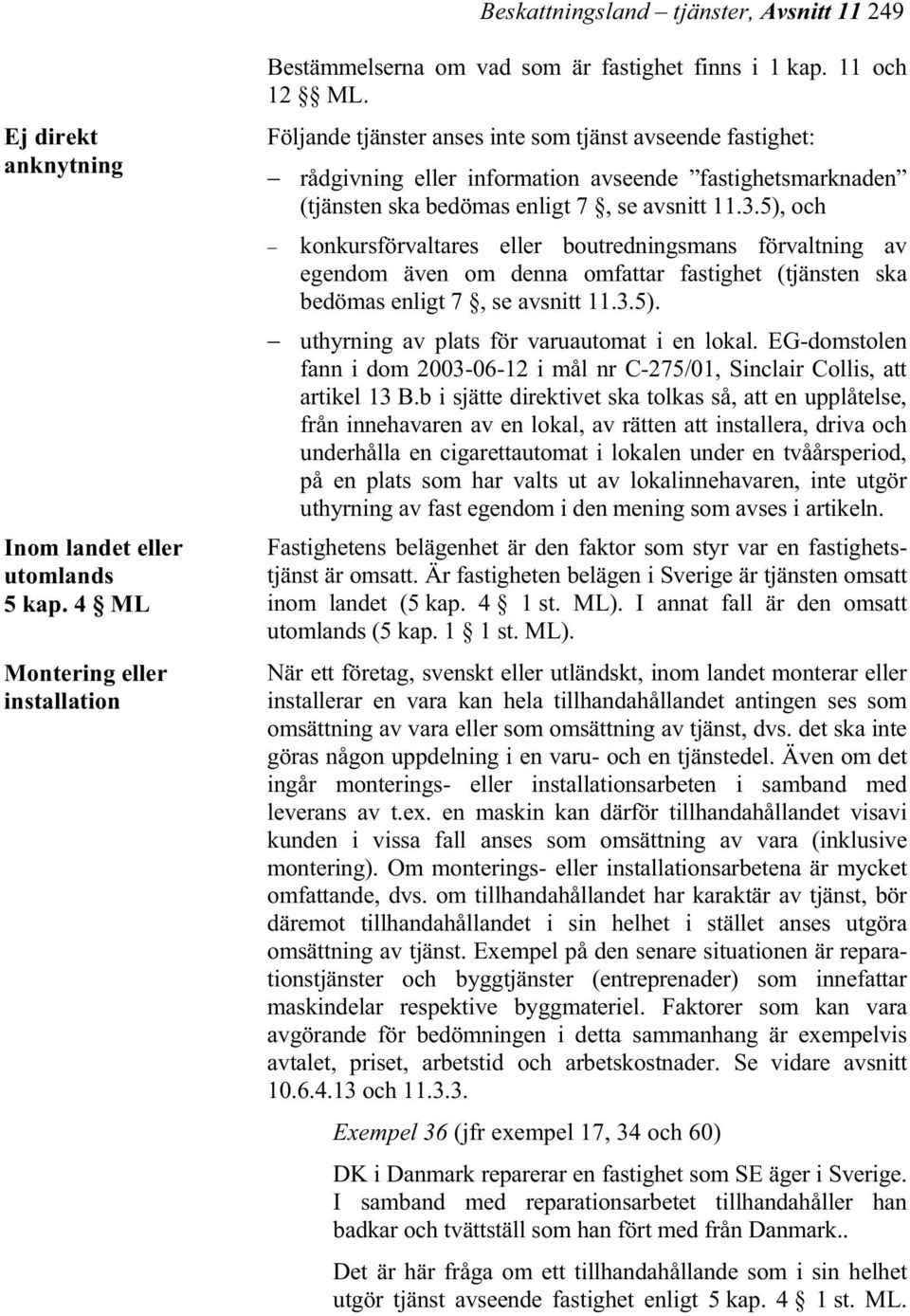 Beskattningsland – tjänster, Avsnitt 11 249

Bestämmelserna om vad som är fastighet finns i 1 kap. 11 och 12 §§ ML.

Ej direkt anknytning

Följande tjänster anses inte som tjänst avseende fastighet:

– rådgivning eller information avseende ”fastighetsmarknaden” (tjänsten ska bedömas enligt 7 §, se avsnitt 11.3.5), och

– konkursförvaltares eller boutredningsmans förvaltning av egendom även om denna omfattar fastighet (tjänsten ska bedömas enligt 7 §, se avsnitt 11.3.5).

– uthyrning av plats för varuautomat i en lokal. EG-domstolen fann i dom 2003-06-12 i mål nr C-275/01, Sinclair Collis, att artikel 13 B.b i sjätte direktivet ska tolkas så, att en upplåtelse, från innehavaren av en lokal, av rätten att installera, driva och underhålla en cigarettautomat i lokalen under en tvåårsperiod, på en plats som har valts ut av lokalinnehavaren, inte utgör uthyrning av fast egendom i den mening som avses i artikeln.

Inom landet eller utomlands 5 kap. 4 § ML

Fastighetens belägenhet är den faktor som styr var en fastighetstjänst är omsatt. Är fastigheten belägen i Sverige är tjänsten omsatt inom landet (5 kap. 4 § 1 st. ML). I annat fall är den omsatt utomlands (5 kap. 1 § 1 st. ML).

Montering eller installation

När ett företag, svenskt eller utländskt, inom landet monterar eller installerar en vara kan hela tillhandahållandet antingen ses som omsättning av vara eller som omsättning av tjänst, dvs. det ska inte göras någon uppdelning i en varu- och en tjänstedel. Även om det ingår monterings- eller installationsarbeten i samband med leverans av t.ex. en maskin kan därför tillhandahållandet visavi kunden i vissa fall anses som omsättning av vara (inklusive montering). Om monterings- eller installationsarbetena är mycket omfattande, dvs. om tillhandahållandet har karaktär av tjänst, bör däremot tillhandahållandet i sin helhet i stället anses utgöra omsättning av tjänst. Exempel på den senare situationen är reparationstjänster och byggtjänster (entreprenader) som innefattar maskindelar respektive byggmateriel. Faktorer som kan vara avgörande för bedömningen i detta sammanhang är exempelvis avtalet, priset, arbetstid och arbetskostnader. Se vidare avsnitt 10.6.4.13 och 11.3.3.

Exempel 36 (jfr exempel 17, 34 och 60)

DK i Danmark reparerar en fastighet som SE äger i Sverige. I samband med reparationsarbetet tillhandahåller han badkar och tvättställ som han fört med från Danmark..

Det är här fråga om ett tillhandahållande som i sin helhet utgör tjänst avseende fastighet enligt 5 kap. 4 § 1 st. ML.